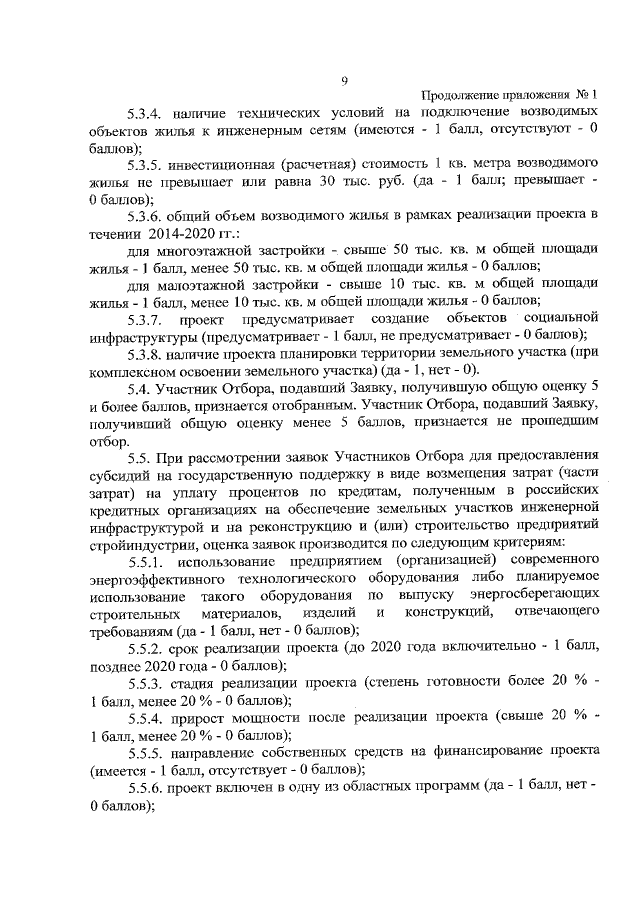 9

Продолжение приложения № 1

5.3.4. наличие технических условий на подключение возводимых объектов жилья к инженерным сетям (имеются - 1 балл, отсутствуют - 0 баллов);

5.3.5. инвестиционная (расчетная) стоимость 1 кв. метра возводимого жилья не превышает или равна 30 тыс. руб. (да - 1 балл; превышает - 0 баллов);

5.3.6. общий объем возводимого жилья в рамках реализации проекта в течении 2014-2020 гг.:

для многоэтажной застройки - свыше 50 тыс. кв. м общей площади жилья - 1 балл, менее 50 тыс. кв. м общей площади жилья - 0 баллов;

для малоэтажной застройки - свыше 10 тыс. кв. м общей площади жилья - 1 балл, менее 10 тыс. кв. м общей площади жилья - 0 баллов;

5.3.7. проект предусматривает создание объектов социальной инфраструктуры (предусматривает - 1 балл, не предусматривает - 0 баллов);

5.3.8. наличие проекта планировки территории земельного участка (при комплексном освоении земельного участка) (да - 1, нет - 0).

5.4. Участник Отбора, подавший Заявку, получившую общую оценку 5 и более баллов, признается отобранным. Участник Отбора, подавший Заявку, получивший общую оценку менее 5 баллов, признается не прошедшим отбор.

5.5. При рассмотрении заявок Участников Отбора для предоставления субсидий на государственную поддержку в виде возмещения затрат (части затрат) на уплату процентов по кредитам, полученным в российских кредитных организациях на обеспечение земельных участков инженерной инфраструктурой и на реконструкцию и (или) строительство предприятий стройиндустрии, оценка заявок производится по следующим критериям:

5.5.1. использование предприятием (организацией) современного энергоэффективного технологического оборудования либо планируемое использование такого оборудования по выпуску энергосберегающих строительных материалов, изделий и конструкций, отвечающего требованиям (да - 1 балл, нет - 0 баллов);

5.5.2. срок реализации проекта (до 2020 года включительно - 1 балл, позднее 2020 года - 0 баллов);

5.5.3. стадия реализации проекта (степень готовности более 20 % - 1 балл, менее 20 % - 0 баллов);

5.5.4. прирост мощности после реализации проекта (свыше 20 % - 1 балл, менее 20 % - 0 баллов);

5.5.5. направление собственных средств на финансирование проекта (имеется - 1 балл, отсутствует - 0 баллов);

5.5.6. проект включен в одну из областных программ (да - 1 балл, нет - 0 баллов);